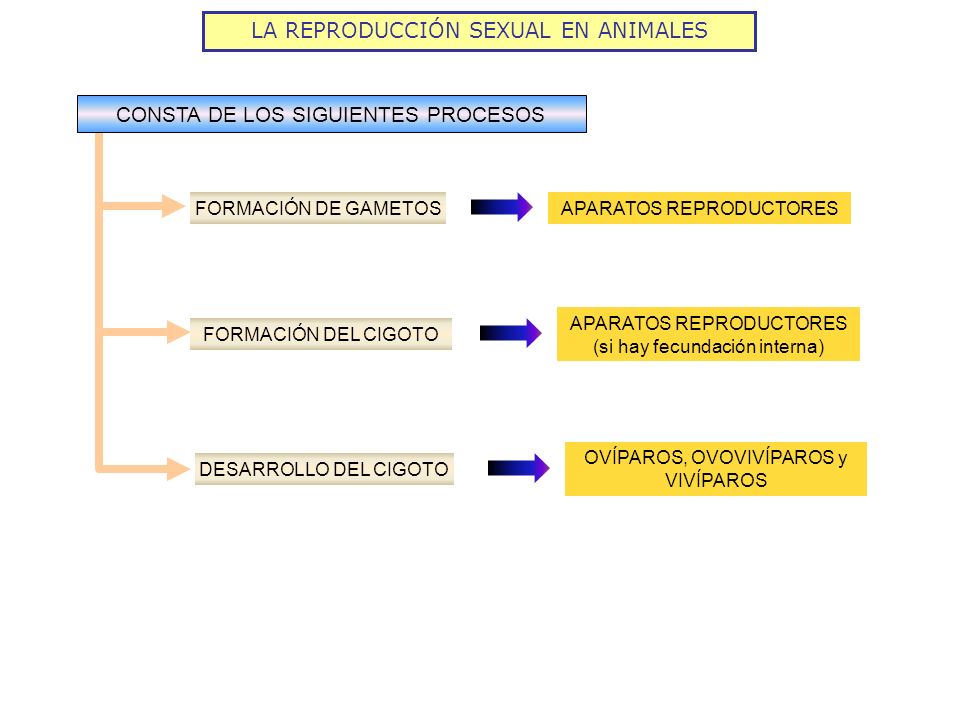 LA REPRODUCCIÓN SEXUAL EN ANIMALES

CONSTA DE LOS SIGUIENTES PROCESOS

FORMACIÓN DE GAMETOS

APARATOS REPRODUCTORES

FORMACIÓN DEL CIGOTO

APARATOS REPRODUCTORES (si hay fecundación interna)

DESARROLLO DEL CIGOTO

OVÍPAROS, OVOVIVÍPAROS y VIVÍPAROS